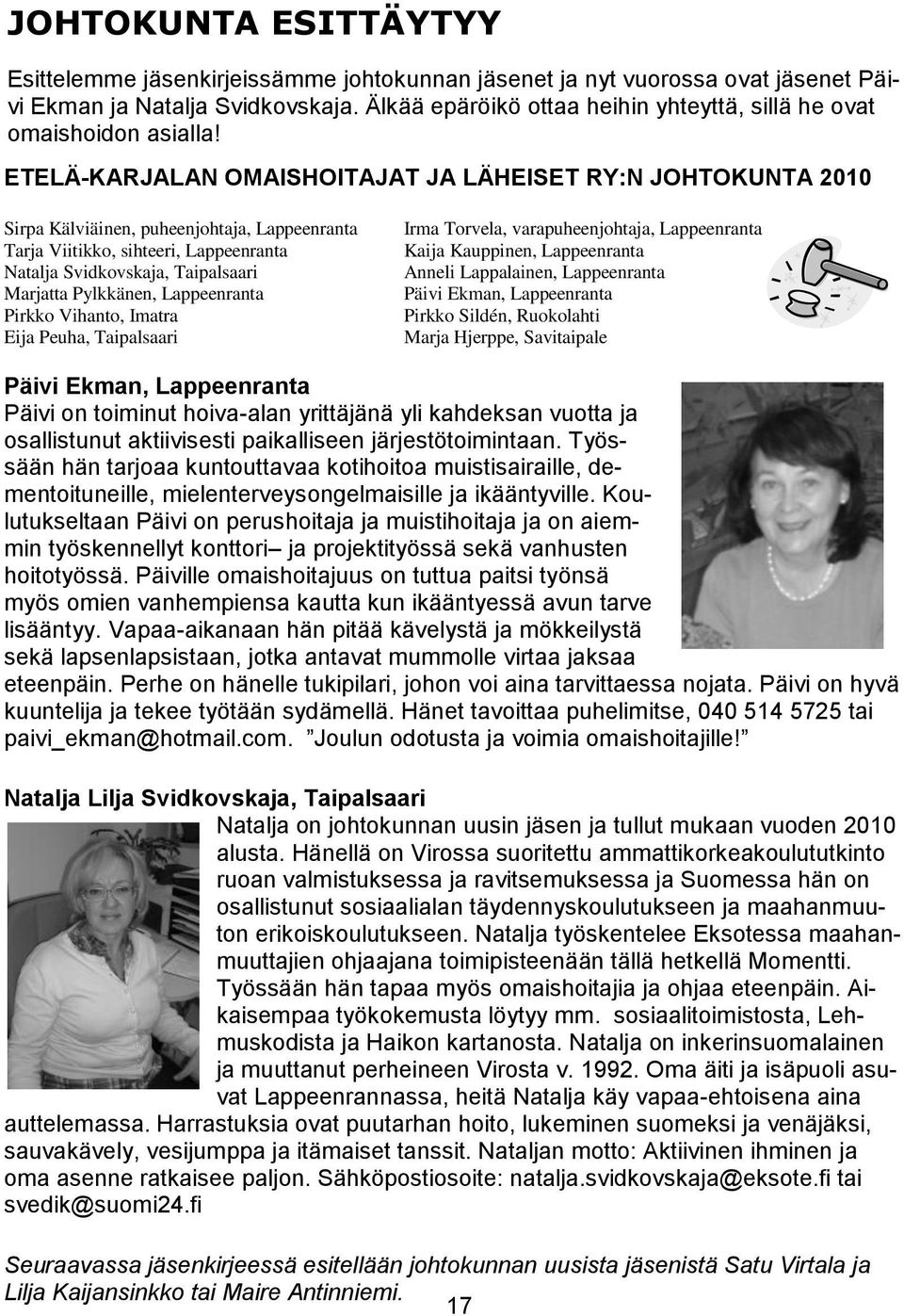 JOHTOKUNTA ESITTÄYTYY

Esittelemme jäsenkirjeissämme johtokunnan jäsenet ja nyt vuorossa ovat jäsenet Päivi Ekman ja Natalja Svidkovskaja. Älkää epäröikö ottaa heihin yhteyttä, sillä he ovat omaishoidon asialla!

ETELÄ-KARJALAN OMAISHOITAJAT JA LÄHEISET RY:N JOHTOKUNTA 2010

Sirpa Kälviäinen, puheenjohtaja, Lappeenranta
Tarja Viitikko, sihteeri, Lappeenranta
Natalja Svidkovskaja, Taipalsaari
Marjatta Pylkkänen, Lappeenranta
Pirkko Vihanto, Imatra
Eija Peuha, Taipalsaari

Irma Torvela, varapuheenjohtaja, Lappeenranta
Kaija Kauppinen, Lappeenranta
Anneli Lappalainen, Lappeenranta
Päivi Ekman, Lappeenranta
Pirkko Sildén, Ruokolahti
Marja Hjerppe, Savitaipale

Päivi Ekman, Lappeenranta
Päivi on toiminut hoiva-alan yrittäjänä yli kahdeksan vuotta ja osallistunut aktiivisesti paikalliseen järjestötoimintaan. Työssään hän tarjoaa kuntouttavaa kotihoitoa muistisairaille, dementoituneille, mielenterveysongelmaisille ja ikääntyville. Koulutukseltaan Päivi on perushoitaja ja muistihoitaja ja on aiemmin työskennellyt konttori– ja projektityössä sekä vanhusten hoitotyössä. Päiville omaishoitajuus on tuttua paitsi työnsä myös omien vanhempiensa kautta kun ikääntyessä avun tarve lisääntyy. Vapaa-aikanaan hän pitää kävelystä ja mökkeilystä sekä lapsenlapsistaan, jotka antavat mummolle virtaa jaksaa eteenpäin. Perhe on hänelle tukipilari, johon voi aina tarvittaessa nojata. Päivi on hyvä kuuntelija ja tekee työtään sydämellä. Hänet tavoittaa puhelimitse, 040 514 5725 tai paivi_ekman@hotmail.com. ”Joulun odotusta ja voimia omaishoitajille!”

Natalja Lilja Svidkovskaja, Taipalsaari
Natalja on johtokunnan uusin jäsen ja tullut mukaan vuoden 2010 alusta. Hänellä on Virossa suoritettu ammattikorkeakoulututkinto ruoan valmistuksessa ja ravitsemuksessa ja Suomessa hän on osallistunut sosiaalialan täydennyskoulutukseen ja maahanmuuton erikoiskoulutukseen. Natalja työskentelee Eksotessa maahanmuuttajien ohjaajana toimipisteenään tällä hetkellä Momentti. Työssään hän tapaa myös omaishoitajia ja ohjaa eteenpäin. Aikaisempaa työkokemusta löytyy mm. sosiaalitoimistosta, Lehmuskodista ja Haikon kartanosta. Natalja on inkerinsuomalainen ja muuttanut perheineen Virosta v. 1992. Oma äiti ja isäpuoli asuvat Lappeenrannassa, heitä Natalja käy vapaa-ehtoisena aina auttelemassa. Harrastuksia ovat puutarhan hoito, lukeminen suomeksi ja venäjäksi, sauvakävely, vesijumppa ja itämaiset tanssit. Nataljan motto: Aktiivinen ihminen ja oma asenne ratkaisee paljon. Sähköpostiosoite: natalja.svidkovskaja@eksote.fi tai svedik@suomi24.fi

Seuraavassa jäsenkirjeessä esitellään johtokunnan uusista jäsenistä Satu Virtala ja Lilja Kaijansinkko tai Maire Antinniemi.

17